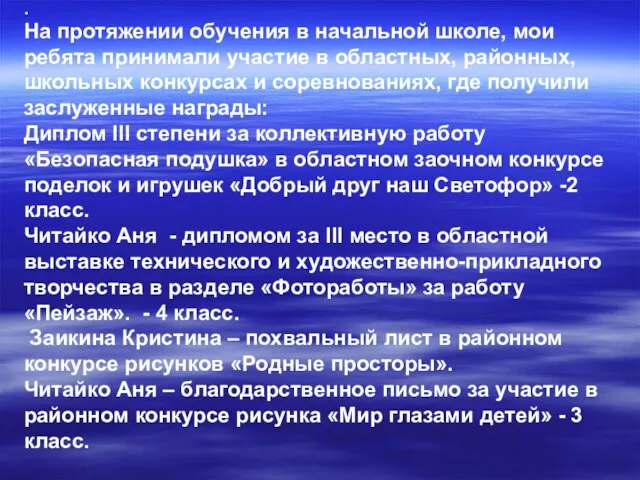 .
На протяжении обучения в начальной школе, мои ребята принимали участие в областных, районных, школьных конкурсах и соревнованиях, где получили заслуженные награды:
Диплом III степени за коллективную работу «Безопасная подушка» в областном заочном конкурсе поделок и игрушек «Добрый друг наш Светофор» -2 класс.
Читайко Аня - дипломом за III место в областной выставке технического и художественно-прикладного творчества в разделе «Фотоработы» за работу «Пейзаж». - 4 класс.
Заикина Кристина – похвальный лист в районном конкурсе рисунков «Родные просторы».
Читайко Аня – благодарственное письмо за участие в районном конкурсе рисунка «Мир глазами детей» - 3 класс.